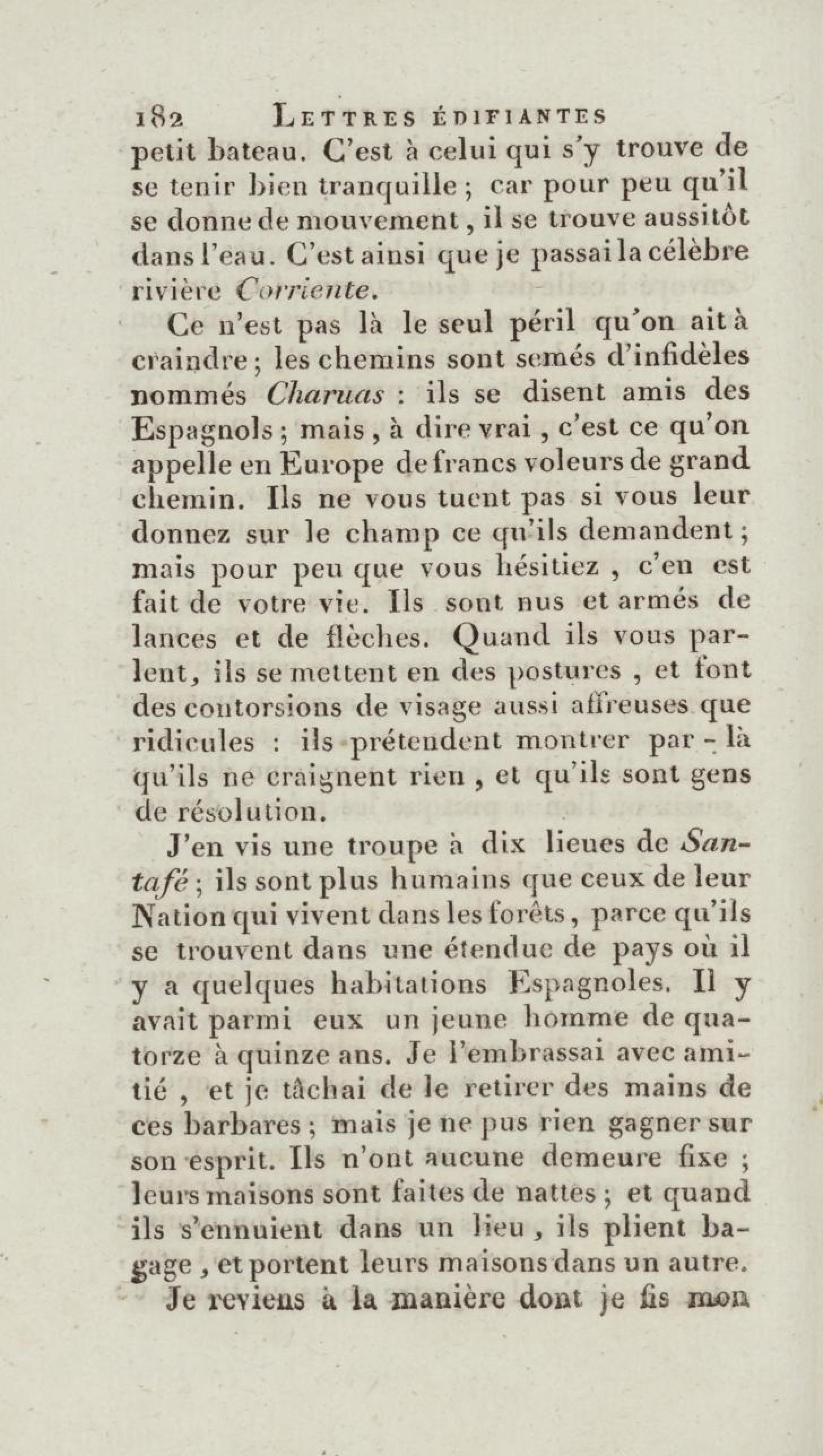 182 LETTRES ÉDIFIANTES

petit bateau. C'est à celui qui s'y trouve de se tenir bien tranquille ; car pour peu qu'il se donne de mouvement, il se trouve aussitôt dans l'eau. C'est ainsi que je passai la célèbre rivière Corriente.

Ce n'est pas là le seul péril qu'on ait à craindre ; les chemins sont semés d'infidèles nommés Charuas : ils se disent amis des Espagnols ; mais, à dire vrai, c'est ce qu'on appelle en Europe de francs voleurs de grand chemin. Ils ne vous tuent pas si vous leur donnez sur le champ ce qu'ils demandent ; mais pour peu que vous hésitiez, c'en est fait de votre vie. Ils sont nus et armés de lances et de flèches. Quand ils vous parlent, ils se mettent en des postures, et font des contorsions de visage aussi affreuses que ridicules : ils prétendent montrer par-là qu'ils ne craignent rien, et qu'ils sont gens de résolution.

J'en vis une troupe à dix lieues de Santafé ; ils sont plus humains que ceux de leur Nation qui vivent dans les forêts, parce qu'ils se trouvent dans une étendue de pays où il y a quelques habitations Espagnoles. Il y avait parmi eux un jeune homme de quatorze à quinze ans. Je l'embrassai avec amitié, et je tâchai de le retirer des mains de ces barbares ; mais je ne pus rien gagner sur son esprit. Ils n'ont aucune demeure fixe ; leurs maisons sont faites de nattes ; et quand ils s'ennuient dans un lieu, ils plient bagage, et portent leurs maisons dans un autre.

Je reviens à la manière dont je fis mon